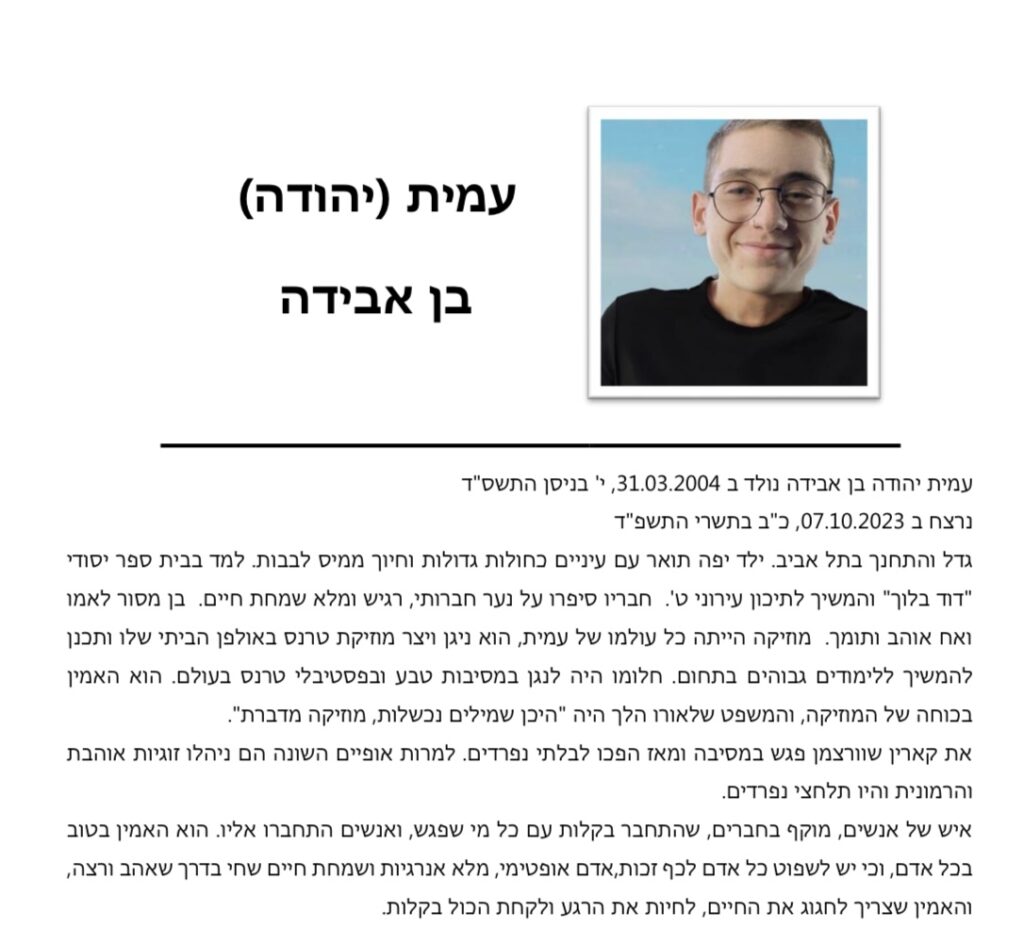 עמית (יהודה)

בן אבידה

עמית יהודה בן אבידה נולד ב 31.03.2004, י' בניסן התשס"ד
נרצח ב 07.10.2023, כ"ב בתשרי התשפ"ד
גדל והתחנך בתל אביב. ילד יפה תואר עם עיניים כחולות גדולות וחיוך ממיס לבבות. למד בבית ספר יסודי "דוד בלוך" והמשיך לתיכון עירוני ט'. חבריו סיפרו על נער חברותי, רגיש ומלא שמחת חיים. בן מסור לאמו ואח אוהב ותומך. מוזיקה הייתה כל עולמו של עמית, הוא ניגן ויצר מוזיקת טרנס באולפן הביתי שלו ותכנן להמשיך ללימודים גבוהים בתחום. חלומו היה לנגן במסיבות טבע ובפסטיבלי טרנס בעולם. הוא האמין בכוחה של המוזיקה, והמשפט שלאורו הלך היה "היכן שמילים נכשלות, מוזיקה מדברת".
את קארין שוורצמן פגש במסיבה ומאז הפכו לבלתי נפרדים. למרות אופיים השונה הם ניהלו זוגיות אוהבת והרמונית והיו תלחצי נפרדים.
איש של אנשים, מוקף בחברים, שהתחבר בקלות עם כל מי שפגש, ואנשים התחברו אליו. הוא האמין בטוב בכל אדם, וכי יש לשפוט כל אדם לכף זכות,אדם אופטימי, מלא אנרגיות ושמחת חיים שחי בדרך שאהב ורצה, והאמין שצריך לחגוג את החיים, לחיות את הרגע ולקחת הכול בקלות.